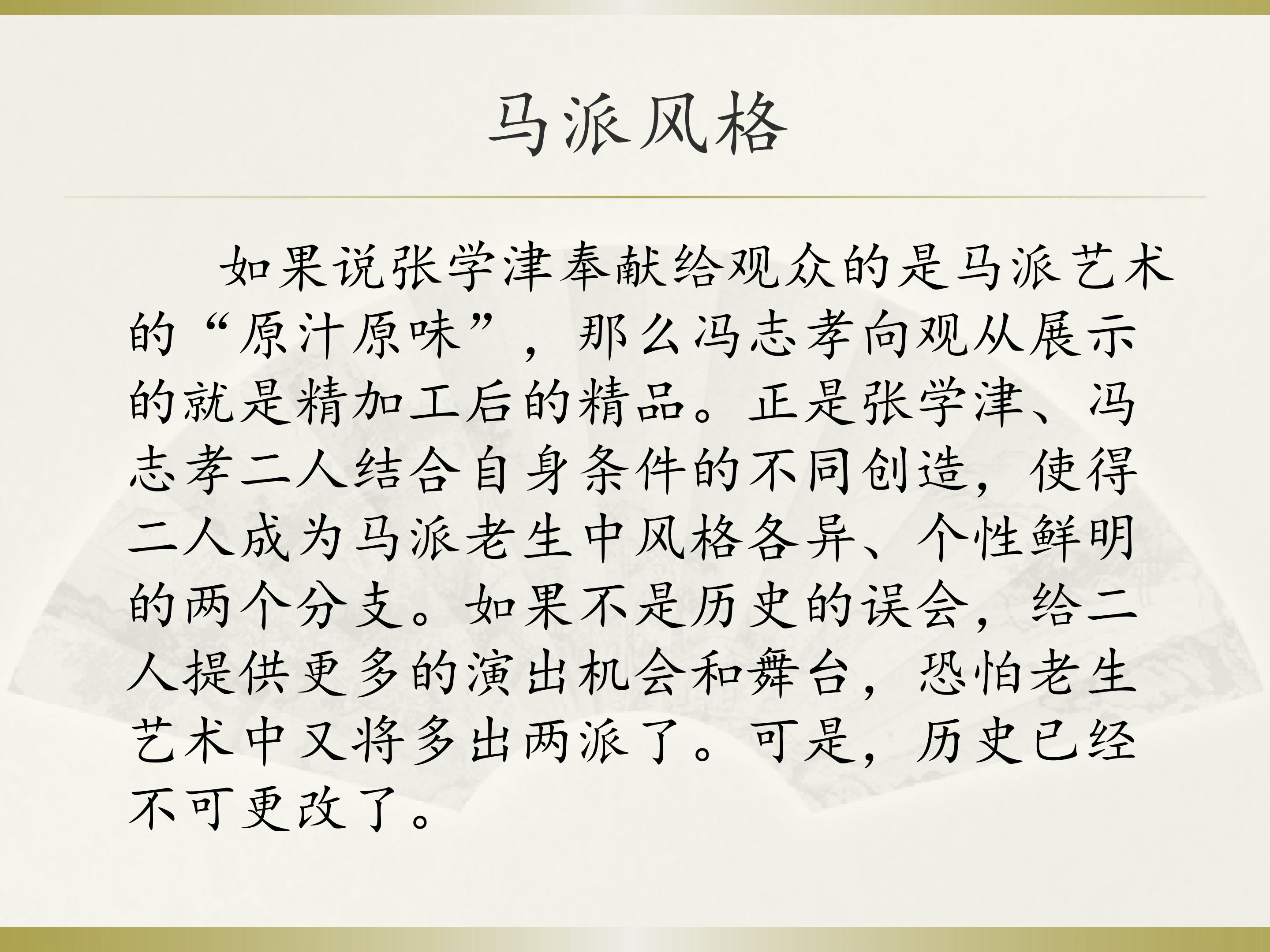 马派风格

如果说张学津奉献给观众的是马派艺术的“原汁原味”，那么冯志孝向观从展示的就是精加工后的精品。正是张学津、冯志孝二人结合自身条件的不同创造，使得二人成为马派老生中风格各异、个性鲜明的两个分支。如果不是历史的误会，给二人提供更多的演出机会和舞台，恐怕老生艺术中又将多出两派了。可是，历史已经不可更改了。